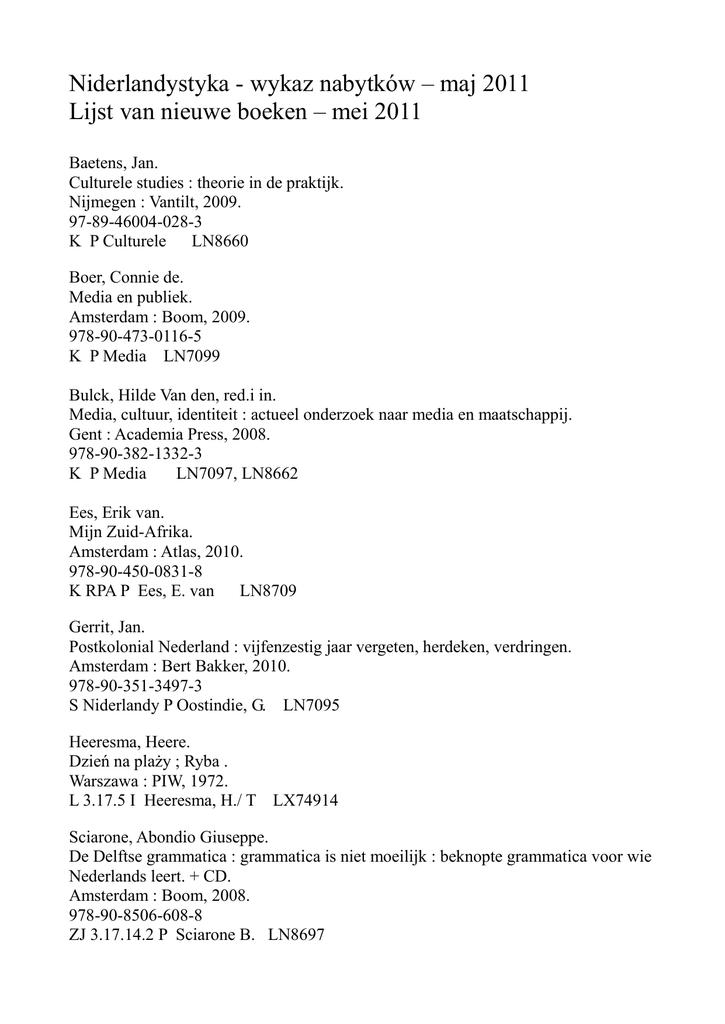 Niderlandystyka - wykaz nabytków – maj 2011
Lijst van nieuwe boeken – mei 2011

Baetens, Jan.
Culturele studies : theorie in de praktijk.
Nijmegen : Vantilt, 2009.
97-89-46004-028-3
K P Culturele LN8660

Boer, Connie de.
Media en publiek.
Amsterdam : Boom, 2009.
978-90-473-0116-5
K P Media LN7099

Bulck, Hilde Van den, red.i in.
Media, cultuur, identiteit : actueel onderzoek naar media en maatschappij.
Gent : Academia Press, 2008.
978-90-382-1332-3
K P Media LN7097, LN8662

Ees, Erik van.
Mijn Zuid-Afrika.
Amsterdam : Atlas, 2010.
978-90-450-0831-8
K RPA P Ees, E. van LN8709

Gerrit, Jan.
Postkolonial Nederland : vijfenzestig jaar vergeten, herdeken, verdringen.
Amsterdam : Bert Bakker, 2010.
978-90-351-3497-3
S Niderlandy P Oostindie, G. LN7095

Heeresma, Heere.
Dzień na plaży ; Ryba .
Warszawa : PIW, 1972.
L 3.17.5 I Heeresma, H./ T LX74914

Sciarone, Abondio Giuseppe.
De Delftse grammatica : grammatica is niet moeilijk : beknopte grammatica voor wie Nederlands leert. + CD.
Amsterdam : Boom, 2008.
978-90-8506-608-8
ZJ 3.17.14.2 P Sciarone B. LN8697